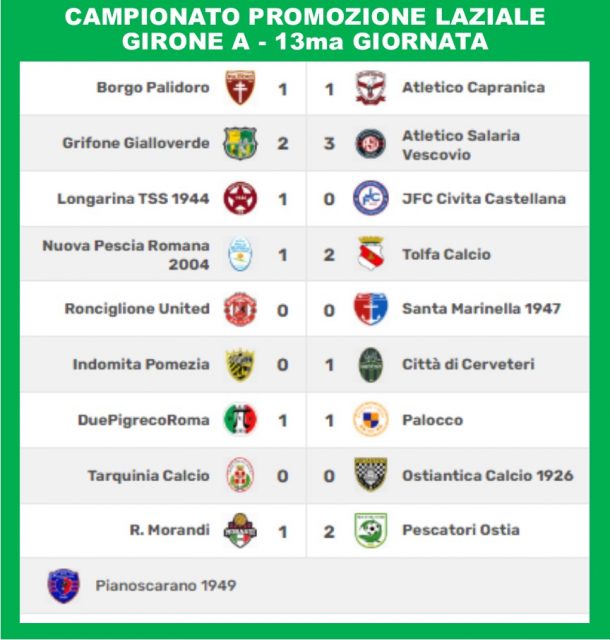 CAMPIONATO PROMOZIONE LAZIALE
GIRONE A - 13ma GIORNATA

| Borgo Palidoro | 1 | 1 | Atletico Capranica |
|---|---|---|---|
| Grifone Gialloverde | 2 | 3 | Atletico Salaria Vescovio |
| Longarina TSS 1944 | 1 | 0 | JFC Civita Castellana |
| Nuova Pescia Romana 2004 | 1 | 2 | Tolfa Calcio |
| Ronciglione United | 0 | 0 | Santa Marinella 1947 |
| Indomita Pomezia | 0 | 1 | Città di Cerveteri |
| DuePigrecoRoma | 1 | 1 | Palocco |
| Tarquinia Calcio | 0 | 0 | Ostiantica Calcio 1926 |
| R. Morandi | 1 | 2 | Pescatori Ostia |

Pianoscarano 1949